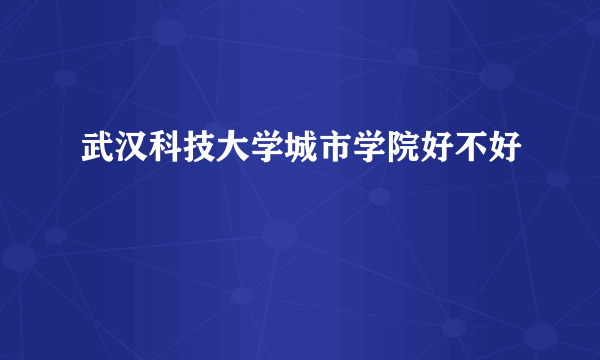 武汉科技大学城市学院好不好